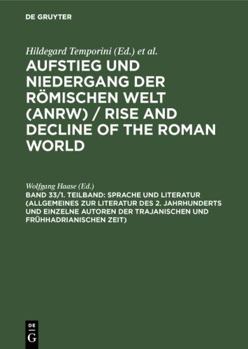 DE GRUYTER

Hildegard Temporini (Ed.) et al.

AUFSTIEG UND NIEDERGANG DER RÖMISCHEN WELT (ANRW) / RISE AND DECLINE OF THE ROMAN WORLD

Wolfgang Haase (Ed.)

BAND 33/1. TEILBAND: SPRACHE UND LITERATUR (ALLGEMEINES ZUR LITERATUR DES 2. JAHRHUNDERTS UND EINZELNE AUTOREN DER TRAJANISCHEN UND FRÜHHADRIANISCHEN ZEIT)

DE G